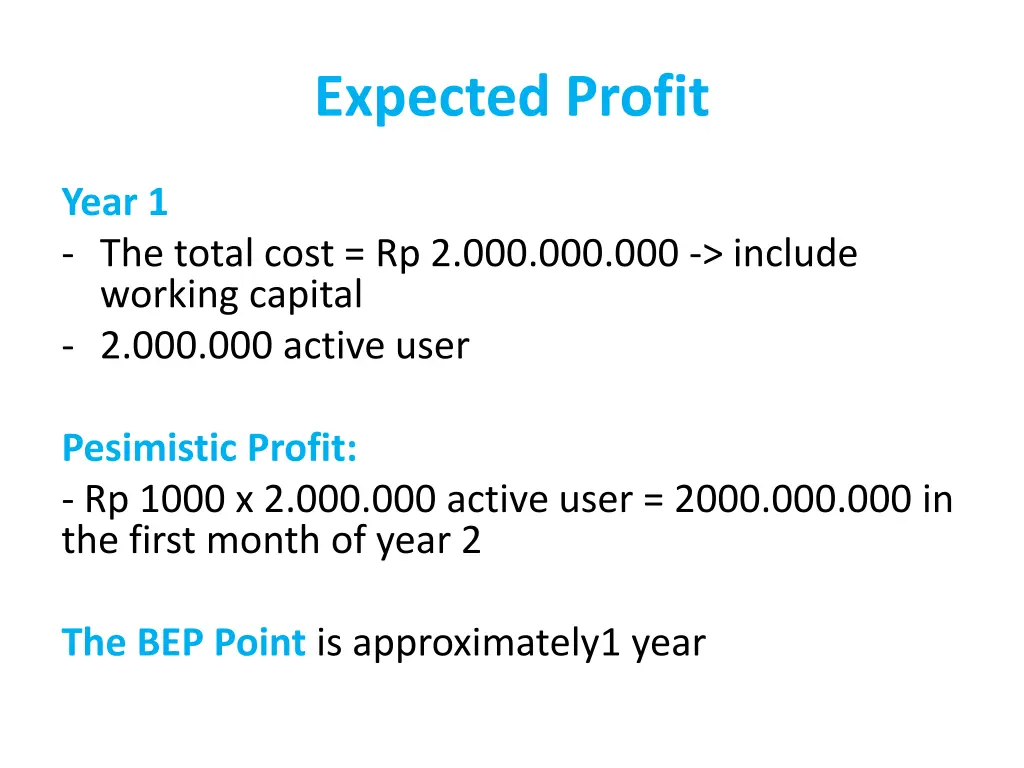 Expected Profit

Year 1
- The total cost = Rp 2.000.000.000 -> include working capital
- 2.000.000 active user

Pesimistic Profit:
- Rp 1000 x 2.000.000 active user = 2000.000.000 in the first month of year 2

The BEP Point is approximately1 year